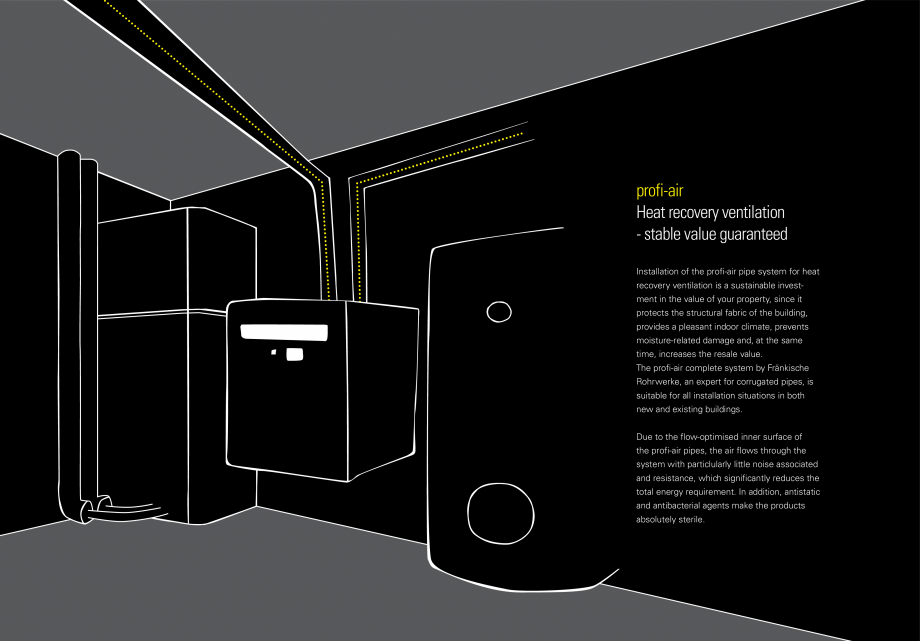 profi-air
Heat recovery ventilation
- stable value guaranteed

Installation of the profi-air pipe system for heat recovery ventilation is a sustainable investment in the value of your property, since it protects the structural fabric of the building, provides a pleasant indoor climate, prevents moisture-related damage and, at the same time, increases the resale value.
The profi-air complete system by Fränkische Rohrwerke, an expert for corrugated pipes, is suitable for all installation situations in both new and existing buildings.

Due to the flow-optimised inner surface of the profi-air pipes, the air flows through the system with particularly little noise associated and resistance, which significantly reduces the total energy requirement. In addition, antistatic and antibacterial agents make the products absolutely sterile.